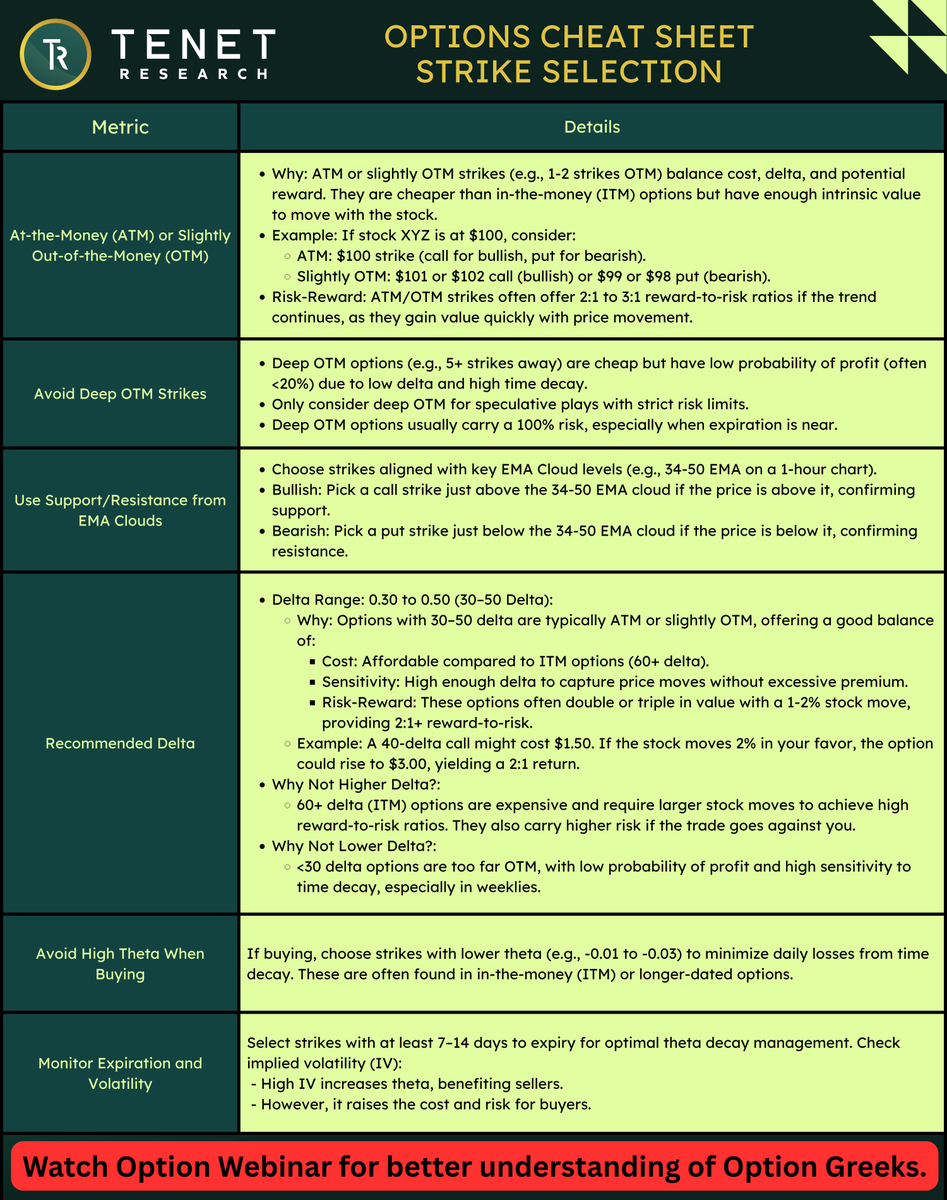 TR TENET RESEARCH

OPTIONS CHEAT SHEET
STRIKE SELECTION

| Metric | Details |
|---|---|
| At-the-Money (ATM) or Slightly Out-of-the-Money (OTM) | • Why: ATM or slightly OTM strikes (e.g., 1-2 strikes OTM) balance cost, delta, and potential reward. They are cheaper than in-the-money (ITM) options but have enough intrinsic value to move with the stock. • Example: If stock XYZ is at \$100, consider: ◦ ATM: \$100 strike (call for bullish, put for bearish). ◦ Slightly OTM: \$101 or \$102 call (bullish) or \$99 or \$98 put (bearish). • Risk-Reward: ATM/OTM strikes often offer 2:1 to 3:1 reward-to-risk ratios if the trend continues, as they gain value quickly with price movement. |
| Avoid Deep OTM Strikes | • Deep OTM options (e.g., 5+ strikes away) are cheap but have low probability of profit (often <20%) due to low delta and high time decay. • Only consider deep OTM for speculative plays with strict risk limits. • Deep OTM options usually carry a 100% risk, especially when expiration is near. |
| Use Support/Resistance from EMA Clouds | • Choose strikes aligned with key EMA Cloud levels (e.g., 34-50 EMA on a 1-hour chart). • Bullish: Pick a call strike just above the 34-50 EMA cloud if the price is above it, confirming support. • Bearish: Pick a put strike just below the 34-50 EMA cloud if the price is below it, confirming resistance. |
| Recommended Delta | • Delta Range: 0.30 to 0.50 (30–50 Delta): ◦ Why: Options with 30–50 delta are typically ATM or slightly OTM, offering a good balance of: ▪ Cost: Affordable compared to ITM options (60+ delta). ▪ Sensitivity: High enough delta to capture price moves without excessive premium. ▪ Risk-Reward: These options often double or triple in value with a 1-2% stock move, providing 2:1+ reward-to-risk. ◦ Example: A 40-delta call might cost \$1.50. If the stock moves 2% in your favor, the option could rise to \$3.00, yielding a 2:1 return. • Why Not Higher Delta?: ◦ 60+ delta (ITM) options are expensive and require larger stock moves to achieve high reward-to-risk ratios. They also carry higher risk if the trade goes against you. • Why Not Lower Delta?: ◦ <30 delta options are too far OTM, with low probability of profit and high sensitivity to time decay, especially in weeklies. |
| Avoid High Theta When Buying | If buying, choose strikes with lower theta (e.g., -0.01 to -0.03) to minimize daily losses from time decay. These are often found in in-the-money (ITM) or longer-dated options. |
| Monitor Expiration and Volatility | Select strikes with at least 7–14 days to expiry for optimal theta decay management. Check implied volatility (IV): - High IV increases theta, benefiting sellers. - However, it raises the cost and risk for buyers. |

Watch Option Webinar for better understanding of Option Greeks.